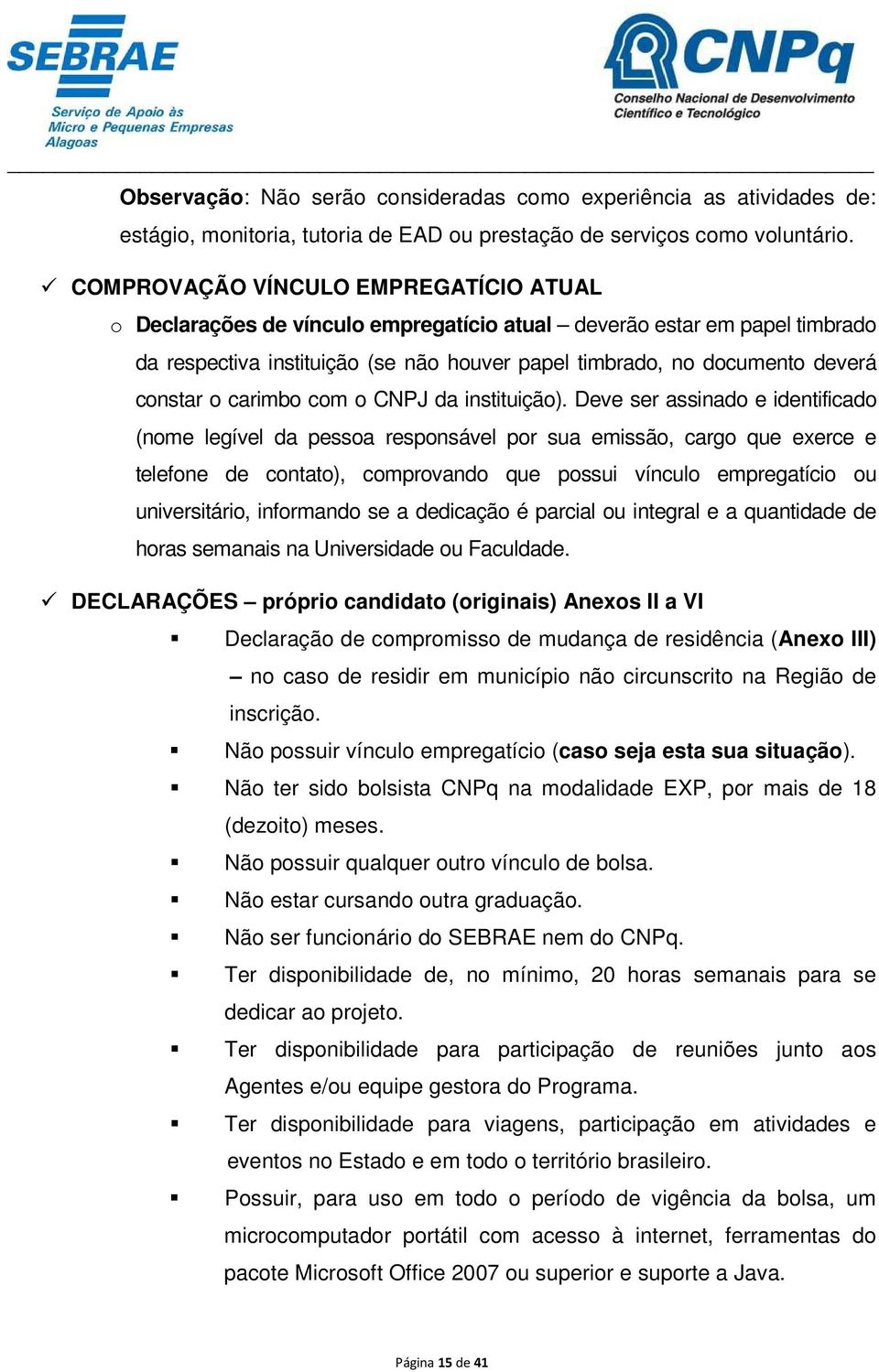 SEBRAE
Serviço de Apoio às Micro e Pequenas Empresas Alagoas

CNPq
Conselho Nacional de Desenvolvimento Científico e Tecnológico

Observação: Não serão consideradas como experiência as atividades de: estágio, monitoria, tutoria de EAD ou prestação de serviços como voluntário.

✓ COMPROVAÇÃO VÍNCULO EMPREGATÍCIO ATUAL

o Declarações de vínculo empregatício atual – deverão estar em papel timbrado da respectiva instituição (se não houver papel timbrado, no documento deverá constar o carimbo com o CNPJ da instituição). Deve ser assinado e identificado (nome legível da pessoa responsável por sua emissão, cargo que exerce e telefone de contato), comprovando que possui vínculo empregatício ou universitário, informando se a dedicação é parcial ou integral e a quantidade de horas semanais na Universidade ou Faculdade.

✓ DECLARAÇÕES – próprio candidato (originais) Anexos II a VI

▪ Declaração de compromisso de mudança de residência (Anexo III) – no caso de residir em município não circunscrito na Região de inscrição.
▪ Não possuir vínculo empregatício (caso seja esta sua situação).
▪ Não ter sido bolsista CNPq na modalidade EXP, por mais de 18 (dezoito) meses.
▪ Não possuir qualquer outro vínculo de bolsa.
▪ Não estar cursando outra graduação.
▪ Não ser funcionário do SEBRAE nem do CNPq.
▪ Ter disponibilidade de, no mínimo, 20 horas semanais para se dedicar ao projeto.
▪ Ter disponibilidade para participação de reuniões junto aos Agentes e/ou equipe gestora do Programa.
▪ Ter disponibilidade para viagens, participação em atividades e eventos no Estado e em todo o território brasileiro.
▪ Possuir, para uso em todo o período de vigência da bolsa, um microcomputador portátil com acesso à internet, ferramentas do pacote Microsoft Office 2007 ou superior e suporte a Java.

Página 15 de 41